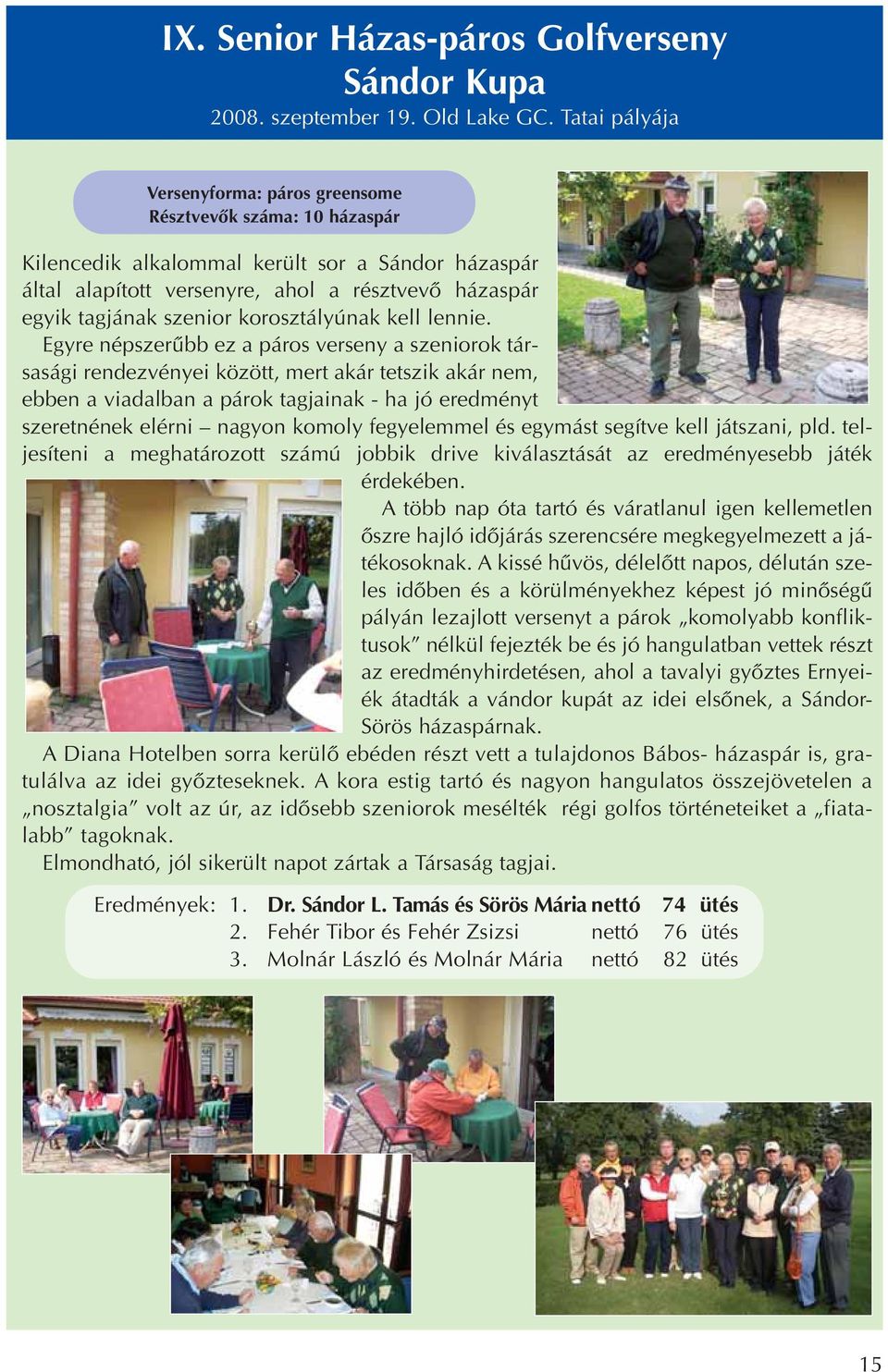 IX. Senior Házas-páros Golfverseny
Sándor Kupa
2008. szeptember 19. Old Lake GC. Tatai pályája

Versenyforma: páros greensome
Résztvevők száma: 10 házaspár

Kilencedik alkalommal került sor a Sándor házaspár által alapított versenyre, ahol a résztvevő házaspár egyik tagjának szenior korosztályúnak kell lennie.

Egyre népszerűbb ez a páros verseny a szeniorok társasági rendezvényei között, mert akár tetszik akár nem, ebben a viadalban a párok tagjainak - ha jó eredményt szeretnének elérni – nagyon komoly fegyelemmel és egymást segítve kell játszani, pld. teljesíteni a meghatározott számú jobbik drive kiválasztását az eredményesebb játék érdekében.

A több nap óta tartó és váratlanul igen kellemetlen őszre hajló időjárás szerencsére megkegyelmezett a játékosoknak. A kissé hűvös, délelőtt napos, délután szeles időben és a körülményekhez képest jó minőségű pályán lezajlott versenyt a párok „komolyabb konfliktusok” nélkül fejezték be és jó hangulatban vettek részt az eredményhirdetésen, ahol a tavalyi győztes Ernyeiék átadták a vándor kupát az idei elsőnek, a Sándor-Sörös házaspárnak.

A Diana Hotelben sorra kerülő ebéden részt vett a tulajdonos Bábos- házaspár is, gratulálva az idei győzteseknek. A kora estig tartó és nagyon hangulatos összejövetelen a „nosztalgia” volt az úr, az idősebb szeniorok mesélték régi golfos történeteiket a „fiatalabb” tagoknak.

Elmondható, jól sikerült napot zártak a Társaság tagjai.

Eredmények: 1. Dr. Sándor L. Tamás és Sörös Mária nettó 74 ütés
2. Fehér Tibor és Fehér Zsizsi nettó 76 ütés
3. Molnár László és Molnár Mária nettó 82 ütés

15